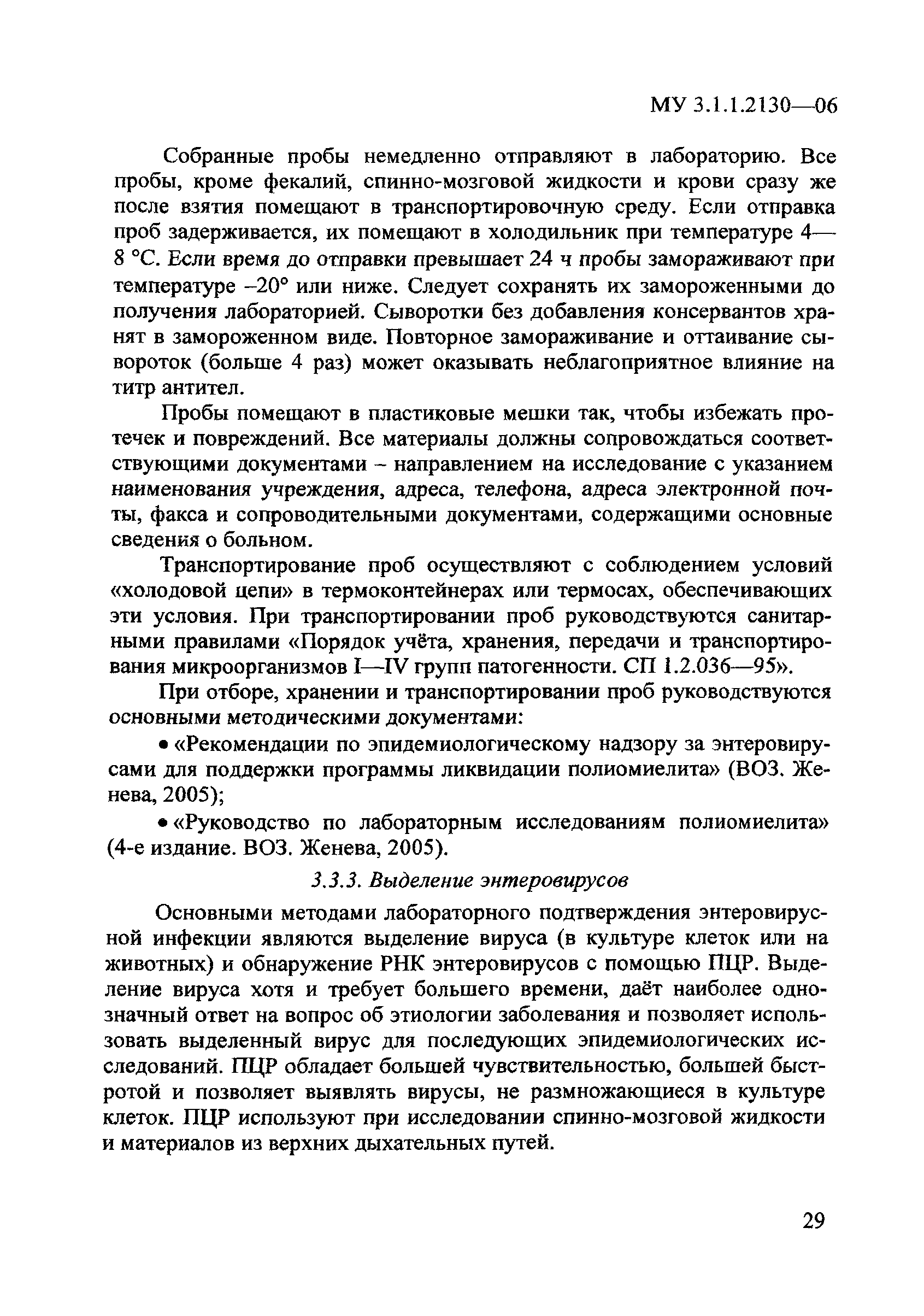 МУ 3.1.1.2130—06

Собранные пробы немедленно отправляют в лабораторию. Все пробы, кроме фекалий, спинно-мозговой жидкости и крови сразу же после взятия помещают в транспортировочную среду. Если отправка проб задерживается, их помещают в холодильник при температуре 4—8 °С. Если время до отправки превышает 24 ч пробы замораживают при температуре –20° или ниже. Следует сохранять их замороженными до получения лабораторией. Сыворотки без добавления консервантов хранят в замороженном виде. Повторное замораживание и оттаивание сывороток (больше 4 раз) может оказывать неблагоприятное влияние на титр антител.

Пробы помещают в пластиковые мешки так, чтобы избежать протечек и повреждений. Все материалы должны сопровождаться соответствующими документами – направлением на исследование с указанием наименования учреждения, адреса, телефона, адреса электронной почты, факса и сопроводительными документами, содержащими основные сведения о больном.

Транспортирование проб осуществляют с соблюдением условий «холодовой цепи» в термоконтейнерах или термосах, обеспечивающих эти условия. При транспортировании проб руководствуются санитарными правилами «Порядок учёта, хранения, передачи и транспортирования микроорганизмов I—IV групп патогенности. СП 1.2.036—95».

При отборе, хранении и транспортировании проб руководствуются основными методическими документами:

• «Рекомендации по эпидемиологическому надзору за энтеровирусами для поддержки программы ликвидации полиомиелита» (ВОЗ. Женева, 2005);

• «Руководство по лабораторным исследованиям полиомиелита» (4-е издание. ВОЗ. Женева, 2005).

3.3.3. Выделение энтеровирусов

Основными методами лабораторного подтверждения энтеровирусной инфекции являются выделение вируса (в культуре клеток или на животных) и обнаружение РНК энтеровирусов с помощью ПЦР. Выделение вируса хотя и требует большего времени, даёт наиболее однозначный ответ на вопрос об этиологии заболевания и позволяет использовать выделенный вирус для последующих эпидемиологических исследований. ПЦР обладает большей чувствительностью, большей быстротой и позволяет выявлять вирусы, не размножающиеся в культуре клеток. ПЦР используют при исследовании спинно-мозговой жидкости и материалов из верхних дыхательных путей.

29